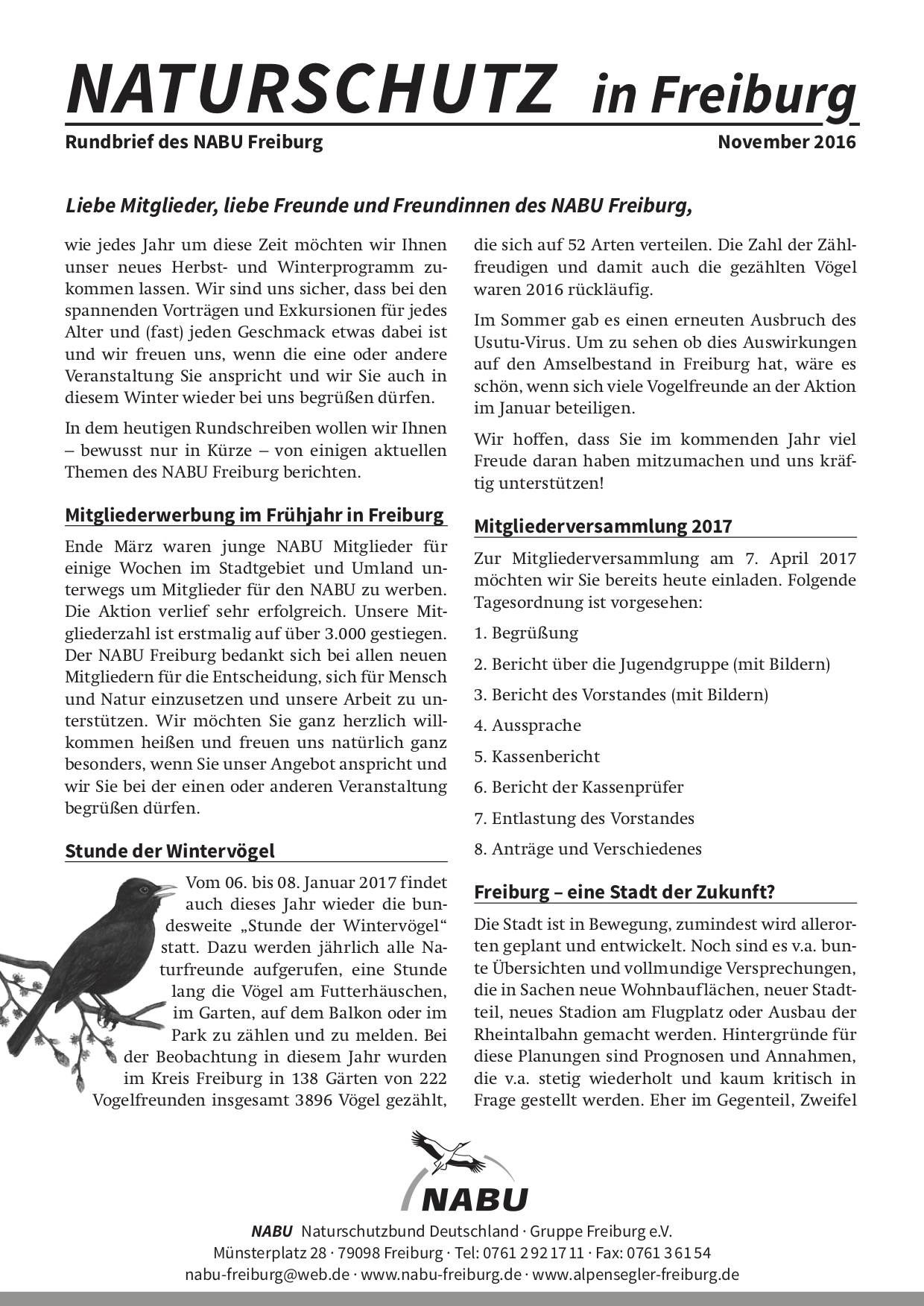 NATURSCHUTZ in Freiburg

Rundbrief des NABU Freiburg

November 2016

Liebe Mitglieder, liebe Freunde und Freundinnen des NABU Freiburg,

wie jedes Jahr um diese Zeit möchten wir Ihnen unser neues Herbst- und Winterprogramm zukommen lassen. Wir sind uns sicher, dass bei den spannenden Vorträgen und Exkursionen für jedes Alter und (fast) jeden Geschmack etwas dabei ist und wir freuen uns, wenn die eine oder andere Veranstaltung Sie anspricht und wir Sie auch in diesem Winter wieder bei uns begrüßen dürfen.

In dem heutigen Rundschreiben wollen wir Ihnen – bewusst nur in Kürze – von einigen aktuellen Themen des NABU Freiburg berichten.

Mitgliederwerbung im Frühjahr in Freiburg

Ende März waren junge NABU Mitglieder für einige Wochen im Stadtgebiet und Umland unterwegs um Mitglieder für den NABU zu werben. Die Aktion verlief sehr erfolgreich. Unsere Mitgliederzahl ist erstmalig auf über 3.000 gestiegen. Der NABU Freiburg bedankt sich bei allen neuen Mitgliedern für die Entscheidung, sich für Mensch und Natur einzusetzen und unsere Arbeit zu unterstützen. Wir möchten Sie ganz herzlich willkommen heißen und freuen uns natürlich ganz besonders, wenn Sie unser Angebot anspricht und wir Sie bei der einen oder anderen Veranstaltung begrüßen dürfen.

Stunde der Wintervögel

Vom 06. bis 08. Januar 2017 findet auch dieses Jahr wieder die bundesweite „Stunde der Wintervögel“ statt. Dazu werden jährlich alle Naturfreunde aufgerufen, eine Stunde lang die Vögel am Futterhäuschen, im Garten, auf dem Balkon oder im Park zu zählen und zu melden. Bei der Beobachtung in diesem Jahr wurden im Kreis Freiburg in 138 Gärten von 222 Vogelfreunden insgesamt 3896 Vögel gezählt, die sich auf 52 Arten verteilen. Die Zahl der Zählfreudigen und damit auch die gezählten Vögel waren 2016 rückläufig.

Im Sommer gab es einen erneuten Ausbruch des Usutu-Virus. Um zu sehen ob dies Auswirkungen auf den Amselbestand in Freiburg hat, wäre es schön, wenn sich viele Vogelfreunde an der Aktion im Januar beteiligen.

Wir hoffen, dass Sie im kommenden Jahr viel Freude daran haben mitzumachen und uns kräftig unterstützen!

Mitgliederversammlung 2017

Zur Mitgliederversammlung am 7. April 2017 möchten wir Sie bereits heute einladen. Folgende Tagesordnung ist vorgesehen:

1. Begrüßung

2. Bericht über die Jugendgruppe (mit Bildern)

3. Bericht des Vorstandes (mit Bildern)

4. Aussprache

5. Kassenbericht

6. Bericht der Kassenprüfer

7. Entlastung des Vorstandes

8. Anträge und Verschiedenes

Freiburg – eine Stadt der Zukunft?

Die Stadt ist in Bewegung, zumindest wird allerorten geplant und entwickelt. Noch sind es v.a. bunte Übersichten und vollmundige Versprechungen, die in Sachen neue Wohnbauflächen, neuer Stadtteil, neues Stadion am Flugplatz oder Ausbau der Rheintalbahn gemacht werden. Hintergründe für diese Planungen sind Prognosen und Annahmen, die v.a. stetig wiederholt und kaum kritisch in Frage gestellt werden. Eher im Gegenteil, Zweifel

NABU

NABU Naturschutzbund Deutschland · Gruppe Freiburg e.V.
Münsterplatz 28 · 79098 Freiburg · Tel: 0761 2 92 17 11 · Fax: 0761 3 61 54
nabu-freiburg@web.de · www.nabu-freiburg.de · www.alpensegler-freiburg.de